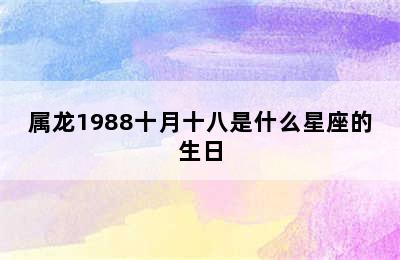 属龙1988十月十八是什么星座的生日